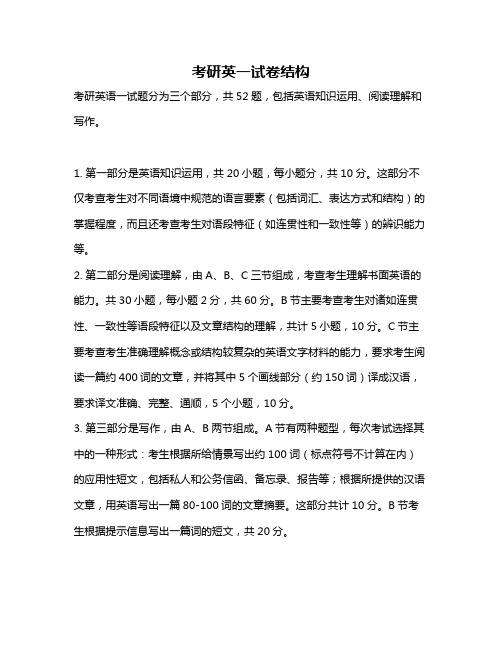 考研英一试卷结构

考研英语一试题分为三个部分，共 52 题，包括英语知识运用、阅读理解和写作。

1. 第一部分是英语知识运用，共 20 小题，每小题分，共 10 分。这部分不仅考查考生对不同语境中规范的语言要素（包括词汇、表达方式和结构）的掌握程度，而且还考查考生对语段特征（如连贯性和一致性等）的辨识能力等。

2. 第二部分是阅读理解，由 A、B、C 三节组成，考查考生理解书面英语的能力。共 30 小题，每小题 2 分，共 60 分。B 节主要考查考生对诸如连贯性、一致性等语段特征以及文章结构的理解，共计 5 小题，10 分。C 节主要考查考生准确理解概念或结构较复杂的英语文字材料的能力，要求考生阅读一篇约 400 词的文章，并将其中 5 个画线部分（约 150 词）译成汉语，要求译文准确、完整、通顺，5 个小题，10 分。

3. 第三部分是写作，由 A、B 两节组成。A 节有两种题型，每次考试选择其中的一种形式：考生根据所给情景写出约 100 词（标点符号不计算在内）的应用性短文，包括私人和公务信函、备忘录、报告等；根据所提供的汉语文章，用英语写出一篇 80-100 词的文章摘要。这部分共计 10 分。B 节考生根据提示信息写出一篇词的短文，共 20 分。